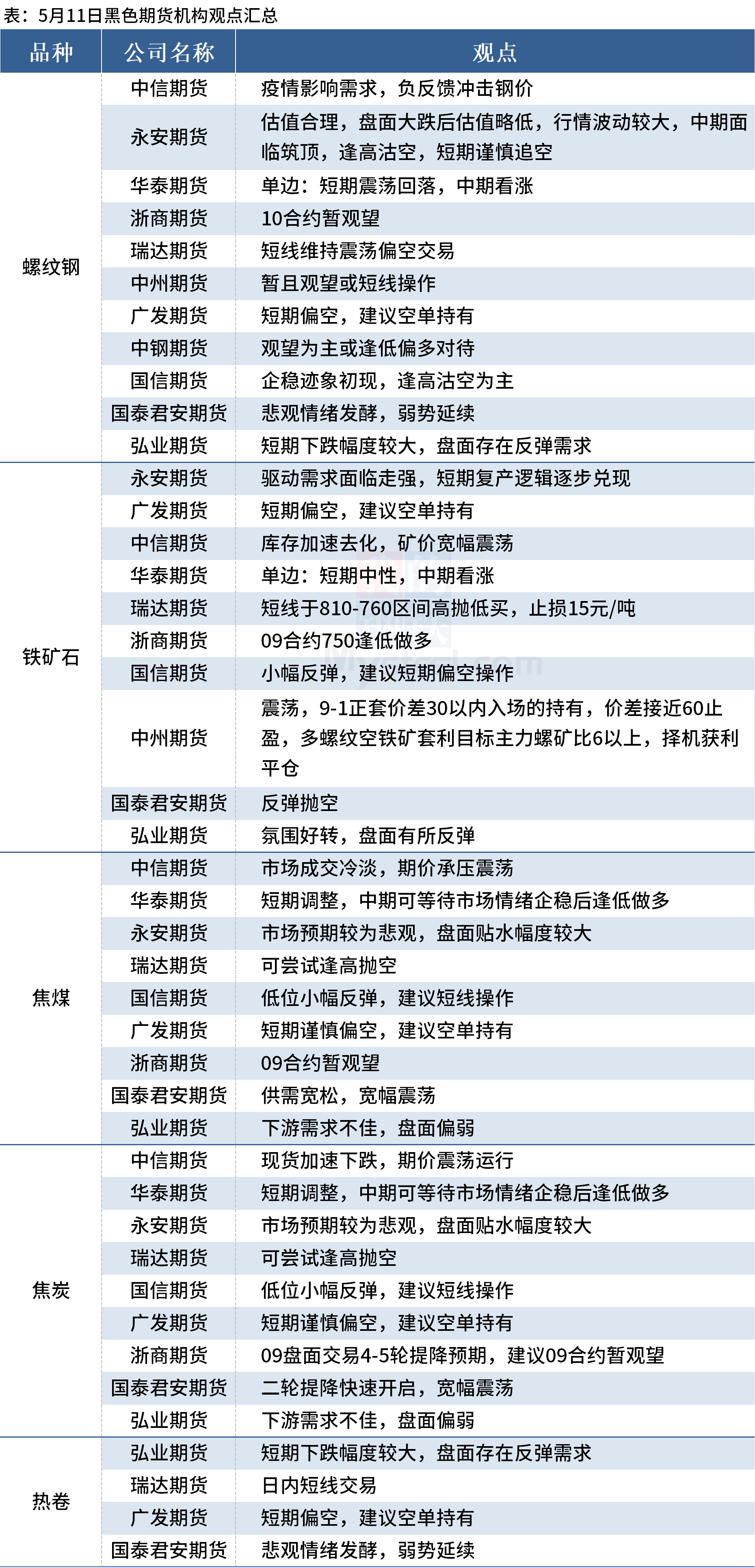 表：5月11日黑色期货机构观点汇总

| 品种 | 公司名称 | 观点 |
|---|---|---|
| 螺纹钢 | 中信期货 | 疫情影响需求，负反馈冲击钢价 |
| | 永安期货 | 估值合理，盘面大跌后估值略低，行情波动较大，中期面临筑顶，逢高沽空，短期谨慎追空 |
| | 华泰期货 | 单边：短期震荡回落，中期看涨 |
| | 浙商期货 | 10合约暂观望 |
| | 瑞达期货 | 短线维持震荡偏空交易 |
| | 中州期货 | 暂且观望或短线操作 |
| | 广发期货 | 短期偏空，建议空单持有 |
| | 中钢期货 | 观望为主或逢低偏多对待 |
| | 国信期货 | 企稳迹象初现，逢高沽空为主 |
| | 国泰君安期货 | 悲观情绪发酵，弱势延续 |
| | 弘业期货 | 短期下跌幅度较大，盘面存在反弹需求 |
| 铁矿石 | 永安期货 | 驱动需求面临走强，短期复产逻辑逐步兑现 |
| | 广发期货 | 短期偏空，建议空单持有 |
| | 中信期货 | 库存加速去化，矿价宽幅震荡 |
| | 华泰期货 | 单边：短期中性，中期看涨 |
| | 瑞达期货 | 短线于810-760区间高抛低买，止损15元/吨 |
| | 浙商期货 | 09合约750逢低做多 |
| | 国信期货 | 小幅反弹，建议短期偏空操作 |
| | 中州期货 | 震荡，9-1正套价差30以内入场的持有，价差接近60止盈，多螺纹空铁矿套利目标主力螺矿比6以上，择机获利平仓 |
| | 国泰君安期货 | 反弹抛空 |
| | 弘业期货 | 氛围好转，盘面有所反弹 |
| 焦煤 | 中信期货 | 市场成交冷淡，期价承压震荡 |
| | 华泰期货 | 短期调整，中期可等待市场情绪企稳后逢低做多 |
| | 永安期货 | 市场预期较为悲观，盘面贴水幅度较大 |
| | 瑞达期货 | 可尝试逢高抛空 |
| | 国信期货 | 低位小幅反弹，建议短线操作 |
| | 广发期货 | 短期谨慎偏空，建议空单持有 |
| | 浙商期货 | 09合约暂观望 |
| | 国泰君安期货 | 供需宽松，宽幅震荡 |
| | 弘业期货 | 下游需求不佳，盘面偏弱 |
| 焦炭 | 中信期货 | 现货加速下跌，期价震荡运行 |
| | 华泰期货 | 短期调整，中期可等待市场情绪企稳后逢低做多 |
| | 永安期货 | 市场预期较为悲观，盘面贴水幅度较大 |
| | 瑞达期货 | 可尝试逢高抛空 |
| | 国信期货 | 低位小幅反弹，建议短线操作 |
| | 广发期货 | 短期谨慎偏空，建议空单持有 |
| | 浙商期货 | 09盘面交易4-5轮提降预期，建议09合约暂观望 |
| | 国泰君安期货 | 二轮提降快速开启，宽幅震荡 |
| | 弘业期货 | 下游需求不佳，盘面偏弱 |
| 热卷 | 弘业期货 | 短期下跌幅度较大，盘面存在反弹需求 |
| | 瑞达期货 | 日内短线交易 |
| | 广发期货 | 短期偏空，建议空单持有 |
| | 国泰君安期货 | 悲观情绪发酵，弱势延续 |